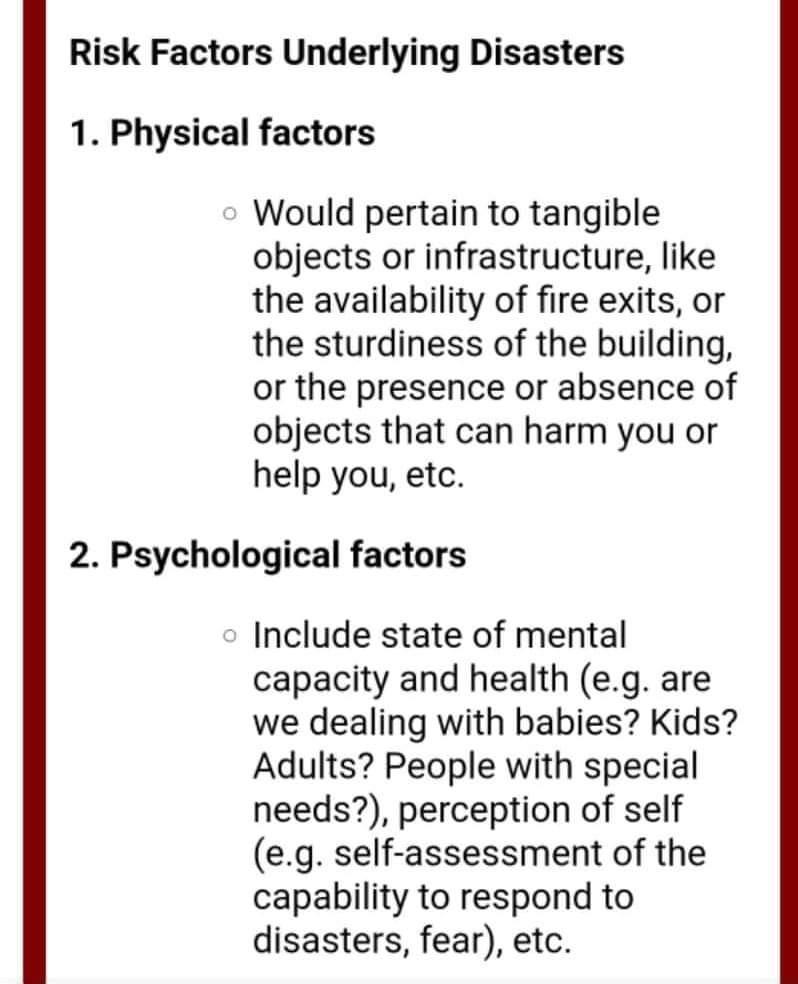 Risk Factors Underlying Disasters

1. Physical factors

◦ Would pertain to tangible objects or infrastructure, like the availability of fire exits, or the sturdiness of the building, or the presence or absence of objects that can harm you or help you, etc.

2. Psychological factors

◦ Include state of mental capacity and health (e.g. are we dealing with babies? Kids? Adults? People with special needs?), perception of self (e.g. self-assessment of the capability to respond to disasters, fear), etc.